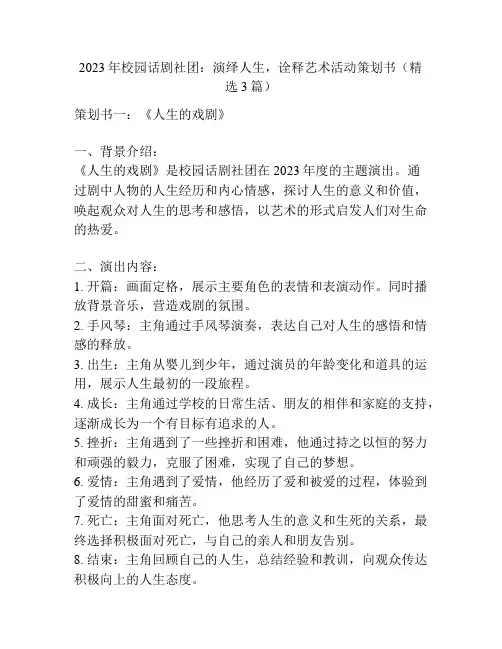 2023 年校园话剧社团：演绎人生，诠释艺术活动策划书（精选 3 篇）

策划书一：《人生的戏剧》

一、背景介绍：
《人生的戏剧》是校园话剧社团在 2023 年度的主题演出。通过剧中人物的人生经历和内心情感，探讨人生的意义和价值，唤起观众对人生的思考和感悟，以艺术的形式启发人们对生命的热爱。

二、演出内容：
1. 开篇：画面定格，展示主要角色的表情和表演动作。同时播放背景音乐，营造戏剧的氛围。
2. 手风琴：主角通过手风琴演奏，表达自己对人生的感悟和情感的释放。
3. 出生：主角从婴儿到少年，通过演员的年龄变化和道具的运用，展示人生最初的一段旅程。
4. 成长：主角通过学校的日常生活、朋友的相伴和家庭的支持，逐渐成长为一个有目标有追求的人。
5. 挫折：主角遇到了一些挫折和困难，他通过持之以恒的努力和顽强的毅力，克服了困难，实现了自己的梦想。
6. 爱情：主角遇到了爱情，他经历了爱和被爱的过程，体验到了爱情的甜蜜和痛苦。
7. 死亡：主角面对死亡，他思考人生的意义和生死的关系，最终选择积极面对死亡，与自己的亲人和朋友告别。
8. 结束：主角回顾自己的人生，总结经验和教训，向观众传达积极向上的人生态度。